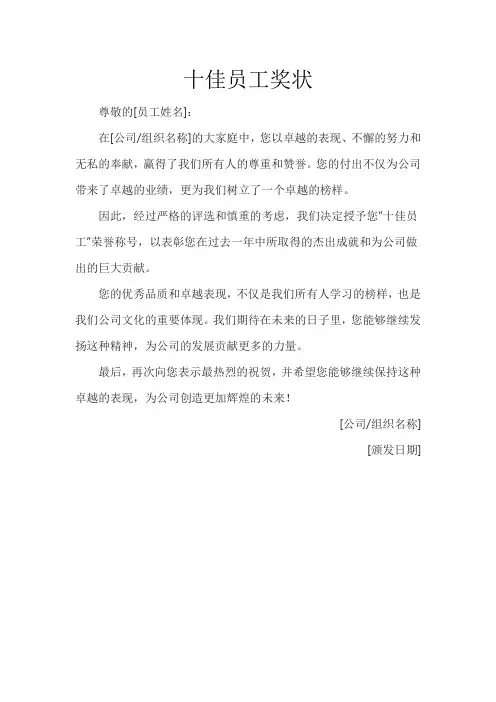 十佳员工奖状

尊敬的[员工姓名]:

在[公司/组织名称]的大家庭中，您以卓越的表现、不懈的努力和无私的奉献，赢得了我们所有人的尊重和赞誉。您的付出不仅为公司带来了卓越的业绩，更为我们树立了一个卓越的榜样。

因此，经过严格的评选和慎重的考虑，我们决定授予您"十佳员工"荣誉称号，以表彰您在过去一年中所取得的杰出成就和为公司做出的巨大贡献。

您的优秀品质和卓越表现，不仅是我们所有人学习的榜样，也是我们公司文化的重要体现。我们期待在未来的日子里，您能够继续发扬这种精神，为公司的发展贡献更多的力量。

最后，再次向您表示最热烈的祝贺，并希望您能够继续保持这种卓越的表现，为公司创造更加辉煌的未来！

[公司/组织名称]

[颁发日期]